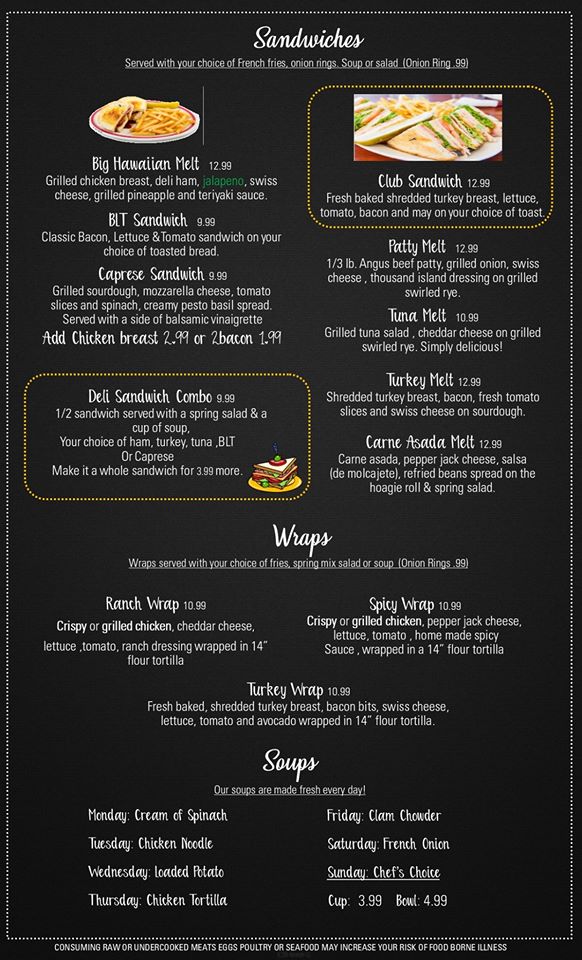 Sandwiches

Served with your choice of French fries, onion rings. Soup or salad (Onion Ring .99)

Big Hawaiian Melt 12.99
Grilled chicken breast, deli ham, jalapeno, swiss cheese, grilled pineapple and teriyaki sauce.

BLT Sandwich 9.99
Classic Bacon, Lettuce &Tomato sandwich on your choice of toasted bread.

Caprese Sandwich 9.99
Grilled sourdough, mozzarella cheese, tomato slices and spinach, creamy pesto basil spread. Served with a side of balsamic vinaigrette
Add Chicken breast 2.99 or 2bacon 1.99

Deli Sandwich Combo 9.99
1/2 sandwich served with a spring salad & a cup of soup,
Your choice of ham, turkey, tuna ,BLT Or Caprese
Make it a whole sandwich for 3.99 more.

Club Sandwich 12.99
Fresh baked shredded turkey breast, lettuce, tomato, bacon and may on your choice of toast.

Patty Melt 12.99
1/3 lb. Angus beef patty, grilled onion, swiss cheese , thousand island dressing on grilled swirled rye.

Tuna Melt 10.99
Grilled tuna salad , cheddar cheese on grilled swirled rye. Simply delicious!

Turkey Melt 12.99
Shredded turkey breast, bacon, fresh tomato slices and swiss cheese on sourdough.

Carne Asada Melt 12.99
Carne asada, pepper jack cheese, salsa (de molcajete), refried beans spread on the hoagie roll & spring salad.

Wraps

Wraps served with your choice of fries, spring mix salad or soup (Onion Rings .99)

Ranch Wrap 10.99
Crispy or grilled chicken, cheddar cheese, lettuce ,tomato, ranch dressing wrapped in 14" flour tortilla

Spicy Wrap 10.99
Crispy or grilled chicken, pepper jack cheese, lettuce, tomato , home made spicy Sauce , wrapped in a 14" flour tortilla

Turkey Wrap 10.99
Fresh baked, shredded turkey breast, bacon bits, swiss cheese, lettuce, tomato and avocado wrapped in 14" flour tortilla.

Soups

Our soups are made fresh every day!

Monday: Cream of Spinach
Tuesday: Chicken Noodle
Wednesday: loaded Potato
Thursday: Chicken Tortilla

Friday: Clam Chowder
Saturday: French Onion
Sunday: Chef's Choice
Cup: 3.99 Bowl: 4.99

CONSUMING RAW OR UNDERCOOKED MEATS EGGS POULTRY OR SEAFOOD MAY INCREASE YOUR RISK OF FOOD BORNE ILLNESS